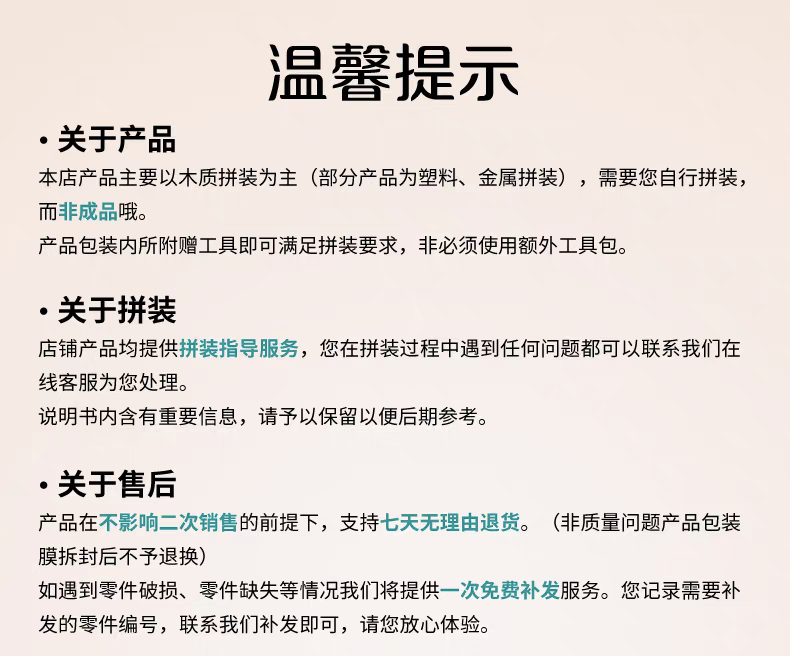 温馨提示

• 关于产品

本店产品主要以木质拼装为主（部分产品为塑料、金属拼装），需要您自行拼装，而非成品哦。

产品包装内所附赠工具即可满足拼装要求，非必须使用额外工具包。

• 关于拼装

店铺产品均提供拼装指导服务，您在拼装过程中遇到任何问题都可以联系我们在线客服为您处理。

说明书内含有重要信息，请予以保留以便后期参考。

• 关于售后

产品在不影响二次销售的前提下，支持七天无理由退货。（非质量问题产品包装膜拆封后不予退换）

如遇到零件破损、零件缺失等情况我们将提供一次免费补发服务。您记录需要补发的零件编号，联系我们补发即可，请您放心体验。